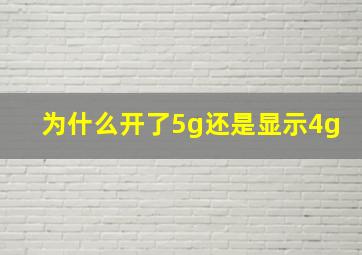 为什么开了5g还是显示4g